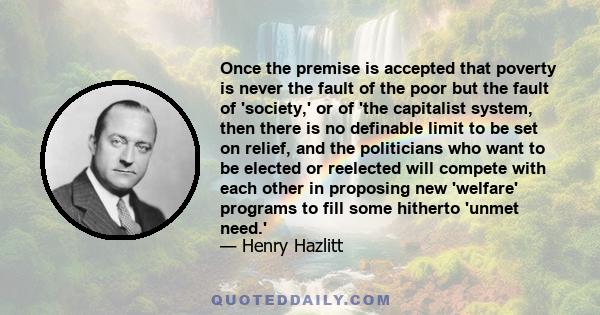 Once the premise is accepted that poverty is never the fault of the poor but the fault of 'society,' or of 'the capitalist system, then there is no definable limit to be set on relief, and the politicians who want to be elected or reelected will compete with each other in proposing new 'welfare' programs to fill some hitherto 'unmet need.'
— Henry Hazlitt

QUOTEDDAILY.COM